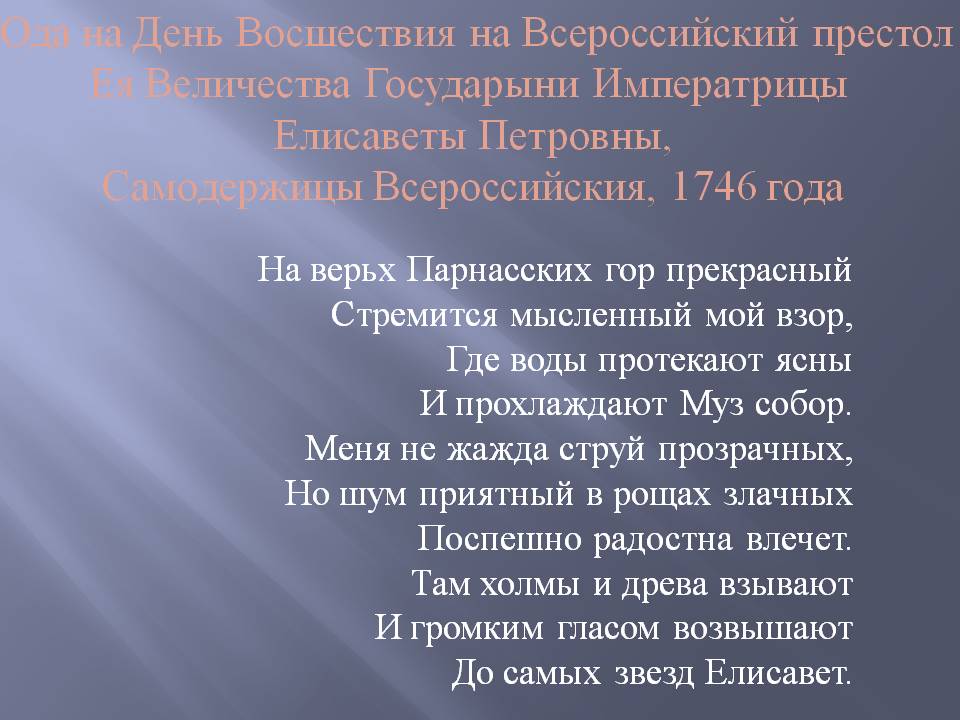 Ода на День Восшествия на Всероссийский престол
Ея Величества Государыни Императрицы
Елисаветы Петровны,
Самодержицы Всероссийския, 1746 года

На верьх Парнасских гор прекрасный
Стремится мысленный мой взор,
Где воды протекают ясны
И прохлаждают Муз собор.
Меня не жажда струй прозрачных,
Но шум приятный в рощах злачных
Поспешно радостна влечет.
Там холмы и древа взывают
И громким гласом возвышают
До самых звезд Елисавет.